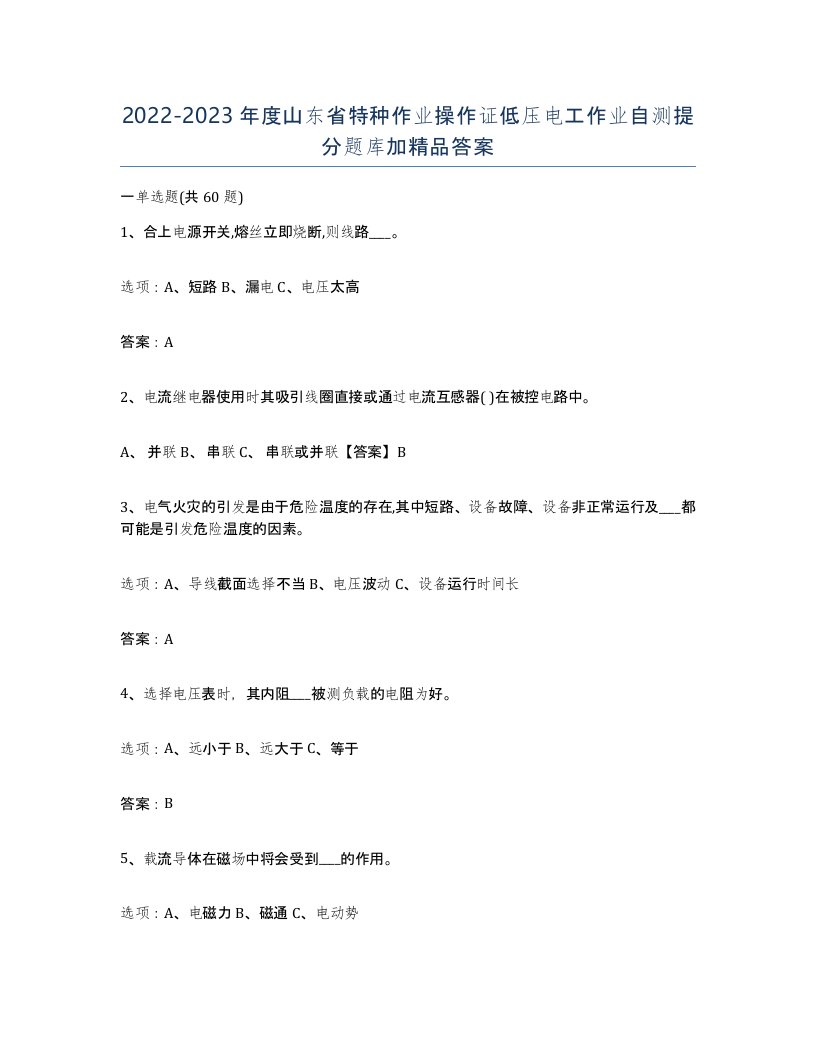 2022-2023年度山东省特种作业操作证低压电工作业自测提分题库加精品答案

一单选题(共60题)

1、合上电源开关,熔丝立即烧断,则线路___。

选项：A、短路 B、漏电 C、电压太高

答案：A

2、电流继电器使用时其吸引线圈直接或通过电流互感器( )在被控电路中。

A、 并联 B、 串联 C、 串联或并联【答案】B

3、电气火灾的引发是由于危险温度的存在,其中短路、设备故障、设备非正常运行及___都可能是引发危险温度的因素。

选项：A、导线截面选择不当 B、电压波动 C、设备运行时间长

答案：A

4、选择电压表时，其内阻___被测负载的电阻为好。

选项：A、远小于 B、远大于 C、等于

答案：B

5、载流导体在磁场中将会受到___的作用。

选项：A、电磁力 B、磁通 C、电动势